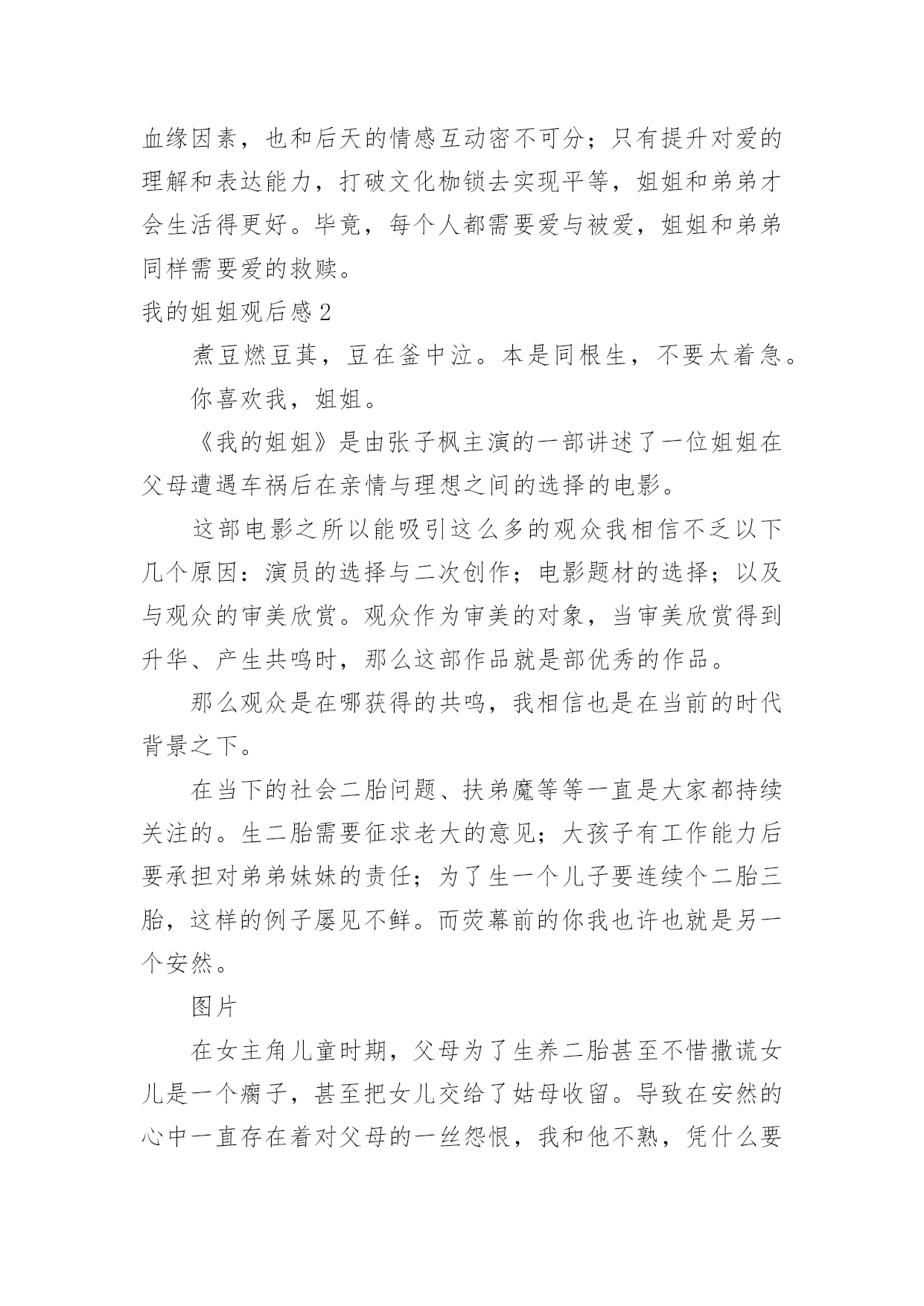 血缘因素，也和后天的情感互动密不可分；只有提升对爱的理解和表达能力，打破文化枷锁去实现平等，姐姐和弟弟才会生活得更好。毕竟，每个人都需要爱与被爱，姐姐和弟弟同样需要爱的救赎。

我的姐姐观后感 2

煮豆燃豆萁，豆在釜中泣。本是同根生，不要太着急。

你喜欢我，姐姐。

《我的姐姐》是由张子枫主演的一部讲述了一位姐姐在父母遭遇车祸后在亲情与理想之间的选择的电影。

这部电影之所以能吸引这么多的观众我相信不乏以下几个原因：演员的选择与二次创作；电影题材的选择；以及与观众的审美欣赏。观众作为审美的对象，当审美欣赏得到升华、产生共鸣时，那么这部作品就是部优秀的作品。

那么观众是在哪获得的共鸣，我相信也是在当前的时代背景之下。

在当下的社会二胎问题、扶弟魔等等一直是大家都持续关注的。生二胎需要征求老大的意见；大孩子有工作能力后要承担对弟弟妹妹的责任；为了生一个儿子要连续个二胎三胎，这样的例子屡见不鲜。而荧幕前的你我也许也就是另一个安然。

图片

在女主角儿童时期，父母为了生养二胎甚至不惜撒谎女儿是一个瘸子，甚至把女儿交给了姑母收留。导致在安然的心中一直存在着对父母的一丝怨恨，我和他不熟，凭什么要